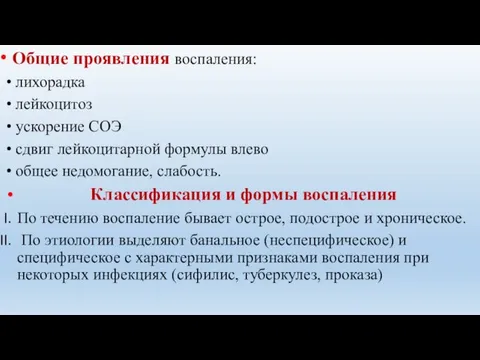 • Общие проявления воспаления:
• лихорадка
• лейкоцитоз
• ускорение СОЭ
• сдвиг лейкоцитарной формулы влево
• общее недомогание, слабость.
• Классификация и формы воспаления
I. По течению воспаление бывает острое, подострое и хроническое.
II. По этиологии выделяют банальное (неспецифическое) и специфическое с характерными признаками воспаления при некоторых инфекциях (сифилис, туберкулез, проказа)